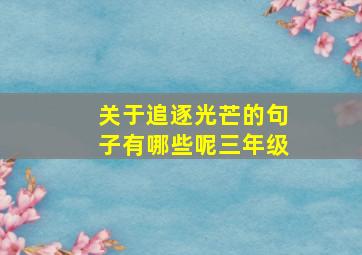 关于追逐光芒的句子有哪些呢三年级